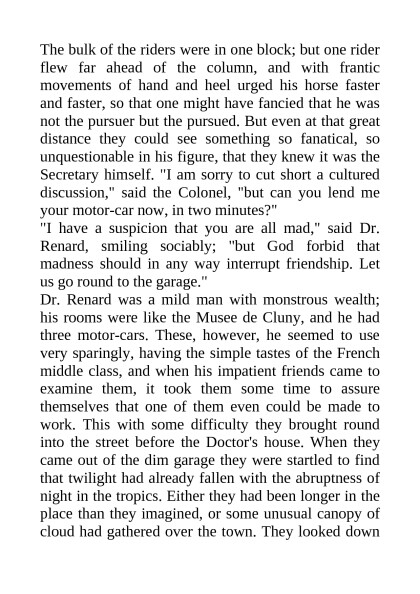 The bulk of the riders were in one block; but one rider flew far ahead of the column, and with frantic movements of hand and heel urged his horse faster and faster, so that one might have fancied that he was not the pursuer but the pursued. But even at that great distance they could see something so fanatical, so unquestionable in his figure, that they knew it was the Secretary himself. "I am sorry to cut short a cultured discussion," said the Colonel, "but can you lend me your motor-car now, in two minutes?"
"I have a suspicion that you are all mad," said Dr. Renard, smiling sociably; "but God forbid that madness should in any way interrupt friendship. Let us go round to the garage."
Dr. Renard was a mild man with monstrous wealth; his rooms were like the Musee de Cluny, and he had three motor-cars. These, however, he seemed to use very sparingly, having the simple tastes of the French middle class, and when his impatient friends came to examine them, it took them some time to assure themselves that one of them even could be made to work. This with some difficulty they brought round into the street before the Doctor's house. When they came out of the dim garage they were startled to find that twilight had already fallen with the abruptness of night in the tropics. Either they had been longer in the place than they imagined, or some unusual canopy of cloud had gathered over the town. They looked down